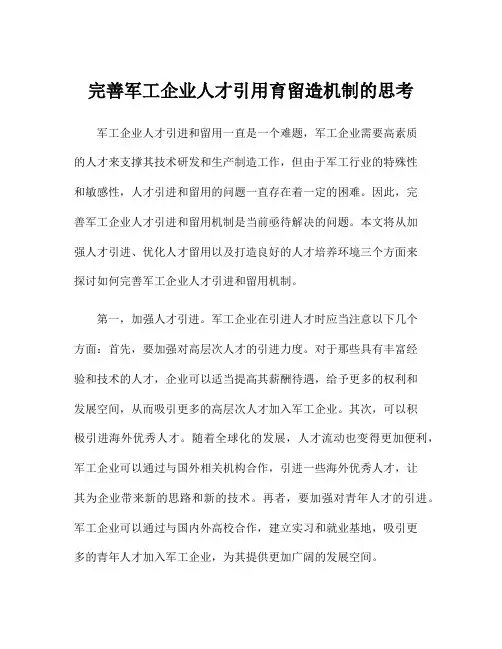 完善军工企业人才引用育留造机制的思考

军工企业人才引进和留用一直是一个难题，军工企业需要高素质的人才来支撑其技术研发和生产制造工作，但由于军工行业的特殊性和敏感性，人才引进和留用的问题一直存在着一定的困难。因此，完善军工企业人才引进和留用机制是当前亟待解决的问题。本文将从加强人才引进、优化人才留用以及打造良好的人才培养环境三个方面来探讨如何完善军工企业人才引进和留用机制。

第一，加强人才引进。军工企业在引进人才时应当注意以下几个方面：首先，要加强对高层次人才的引进力度。对于那些具有丰富经验和技术的人才，企业可以适当提高其薪酬待遇，给予更多的权利和发展空间，从而吸引更多的高层次人才加入军工企业。其次，可以积极引进海外优秀人才。随着全球化的发展，人才流动也变得更加便利，军工企业可以通过与国外相关机构合作，引进一些海外优秀人才，让其为企业带来新的思路和新的技术。再者，要加强对青年人才的引进。军工企业可以通过与国内外高校合作，建立实习和就业基地，吸引更多的青年人才加入军工企业，为其提供更加广阔的发展空间。